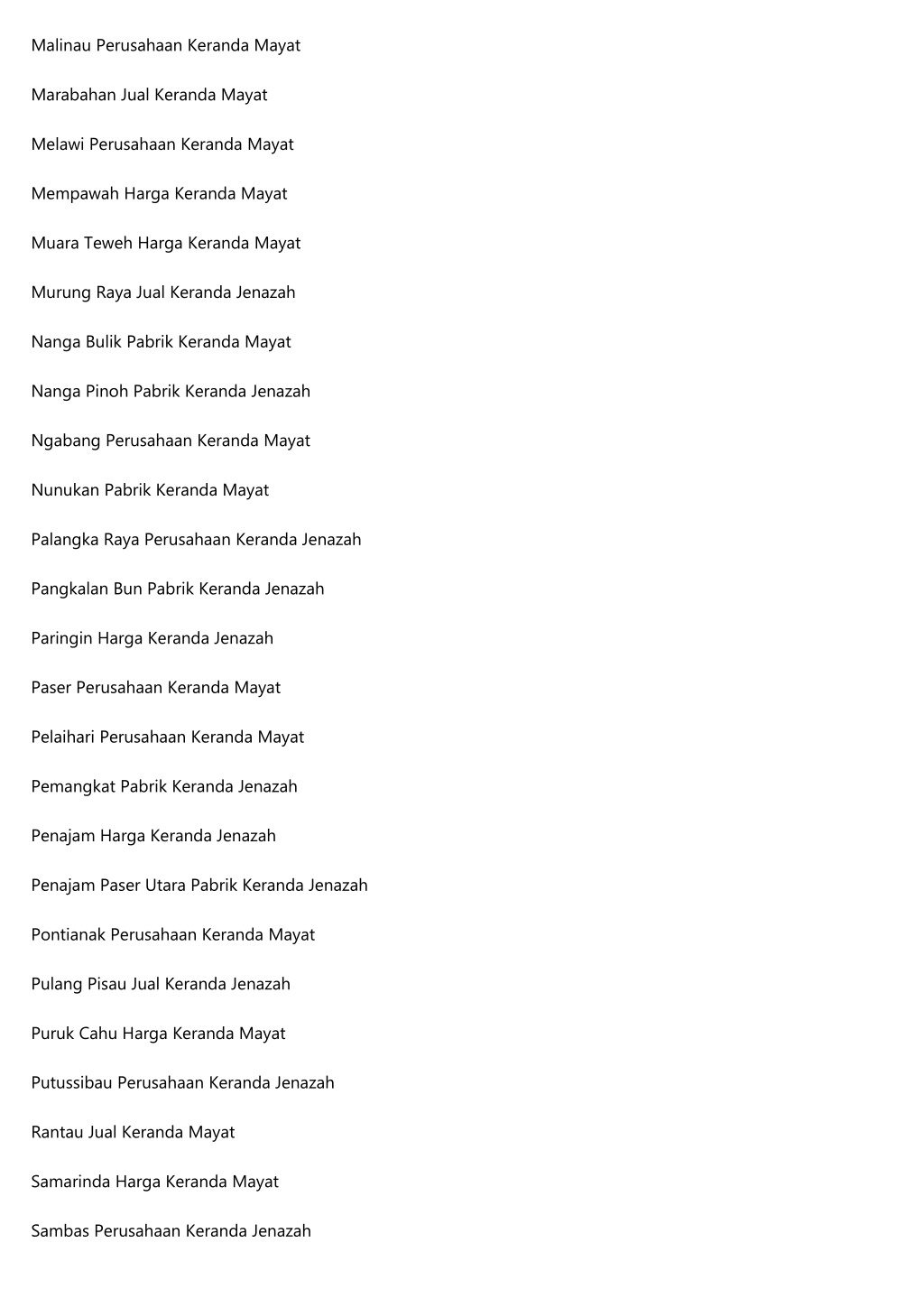 Malinau Perusahaan Keranda Mayat

Marabahan Jual Keranda Mayat

Melawi Perusahaan Keranda Mayat

Mempawah Harga Keranda Mayat

Muara Teweh Harga Keranda Mayat

Murung Raya Jual Keranda Jenazah

Nanga Bulik Pabrik Keranda Mayat

Nanga Pinoh Pabrik Keranda Jenazah

Ngabang Perusahaan Keranda Mayat

Nunukan Pabrik Keranda Mayat

Palangka Raya Perusahaan Keranda Jenazah

Pangkalan Bun Pabrik Keranda Jenazah

Paringin Harga Keranda Jenazah

Paser Perusahaan Keranda Mayat

Pelaihari Perusahaan Keranda Mayat

Pemangkat Pabrik Keranda Jenazah

Penajam Harga Keranda Jenazah

Penajam Paser Utara Pabrik Keranda Jenazah

Pontianak Perusahaan Keranda Mayat

Pulang Pisau Jual Keranda Jenazah

Puruk Cahu Harga Keranda Mayat

Putussibau Perusahaan Keranda Jenazah

Rantau Jual Keranda Mayat

Samarinda Harga Keranda Mayat

Sambas Perusahaan Keranda Jenazah